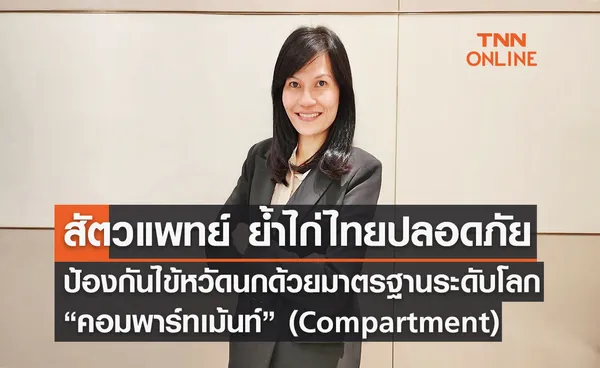 TNN ONLINE

สัตวแพทย์ ย้ำไก่ไทยปลอดภัย
ป้องกันไข้หวัดนกด้วยมาตรฐานระดับโลก
“คอมพาร์ทเม้นท์” (Compartment)